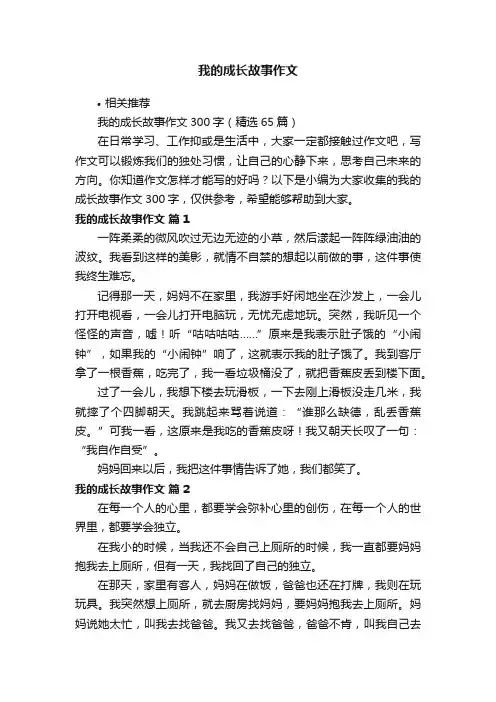 我的成长故事作文

• 相关推荐

我的成长故事作文 300 字（精选 65 篇）

在日常学习、工作抑或是生活中，大家一定都接触过作文吧，写作文可以锻炼我们的独处习惯，让自己的心静下来，思考自己未来的方向。你知道作文怎样才能写的好吗？以下是小编为大家收集的我的成长故事作文 300 字，仅供参考，希望能够帮助到大家。

我的成长故事作文 篇 1

一阵柔柔的微风吹过无边无迹的小草，然后漾起一阵阵绿油油的波纹。我看到这样的美影，就情不自禁的想起以前做的事，这件事使我终生难忘。

记得那一天，妈妈不在家里，我游手好闲地坐在沙发上，一会儿打开电视看，一会儿打开电脑玩，无忧无虑地玩。突然，我听见一个怪怪的声音，嘘！听“咕咕咕咕……”原来是我表示肚子饿的“小闹钟”，如果我的“小闹钟”响了，这就表示我的肚子饿了。我到客厅拿了一根香蕉，吃完了，我一看垃圾桶没了，就把香蕉皮丢到楼下面。

过了一会儿，我想下楼去玩滑板，一下去刚上滑板没走几米，我就摔了个四脚朝天。我跳起来骂着说道：“谁那么缺德，乱丢香蕉皮。”可我一看，这原来是我吃的香蕉皮呀！我又朝天长叹了一句：“我自作自受”。

妈妈回来以后，我把这件事情告诉了她，我们都笑了。

我的成长故事作文 篇 2

在每一个人的心里，都要学会弥补心里的创伤，在每一个人的世界里，都要学会独立。

在我小的时候，当我还不会自己上厕所的时候，我一直都要妈妈抱我去上厕所，但有一天，我找回了自己的独立。

在那天，家里有客人，妈妈在做饭，爸爸也还在打牌，我则在玩玩具。我突然想上厕所，就去厨房找妈妈，要妈妈抱我去上厕所。妈妈说她太忙，叫我去找爸爸。我又去找爸爸，爸爸不肯，叫我自己去